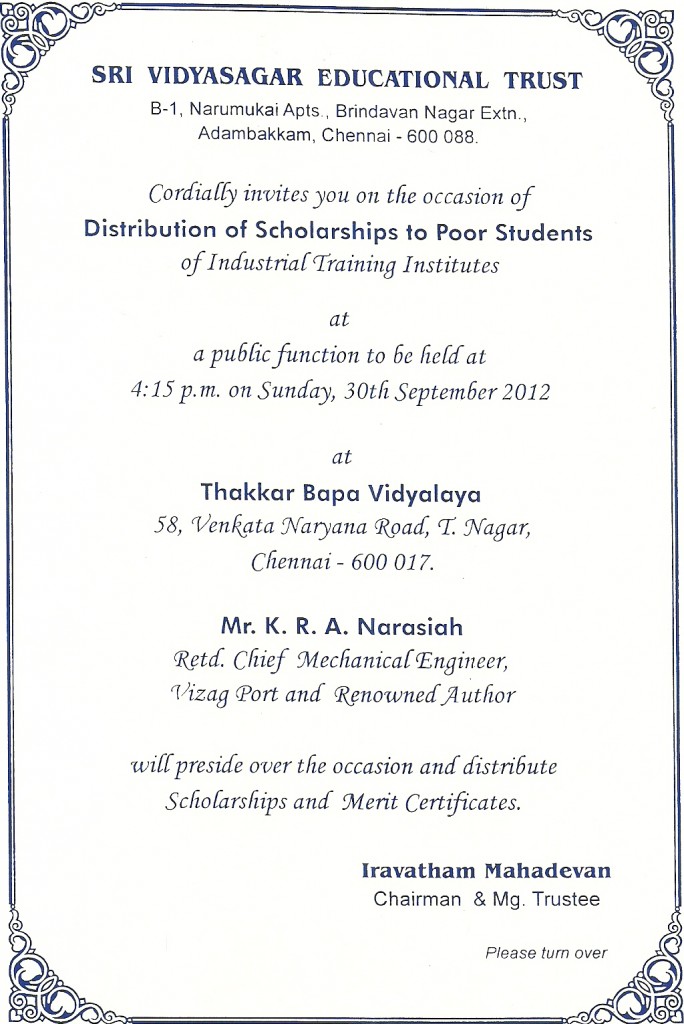 SRI VIDYASAGAR EDUCATIONAL TRUST
B-1, Narumukai Apts., Brindavan Nagar Extn., Adambakkam, Chennai - 600 088.

Cordially invites you on the occasion of
Distribution of Scholarships to Poor Students
of Industrial Training Institutes

at
a public function to be held at
4:15 p.m. on Sunday, 30th September 2012

at
Thakkar Bapa Vidyalaya
58, Venkata Naryana Road, T. Nagar,
Chennai - 600 017.

Mr. K. R. A. Narasiah
Retd. Chief Mechanical Engineer,
Vizag Port and Renowned Author

will preside over the occasion and distribute
Scholarships and Merit Certificates.

Iravatham Mahadevan
Chairman & Mg. Trustee

Please turn over